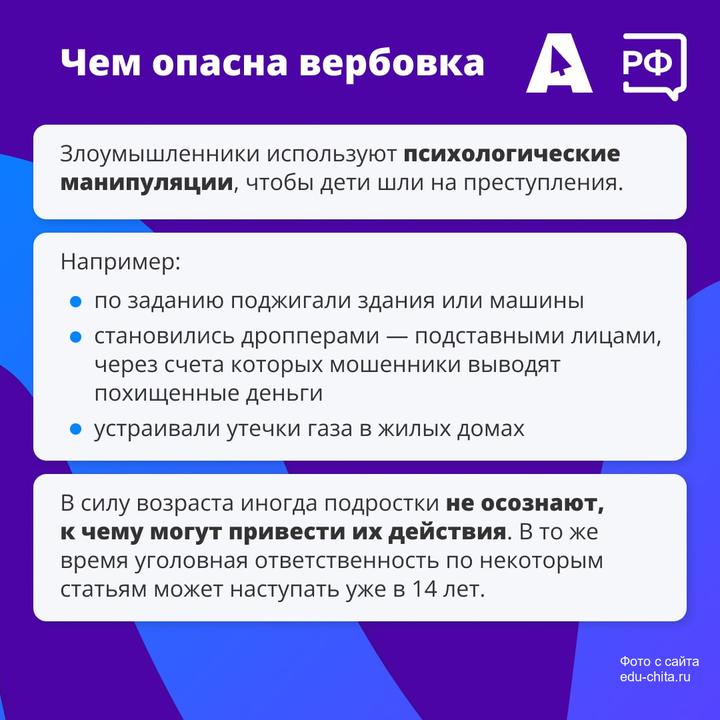 Чем опасна вербовка

РФ

Злоумышленники используют психологические манипуляции, чтобы дети шли на преступления.

Например:

• по заданию поджигали здания или машины
• становились дропперами — подставными лицами, через счета которых мошенники выводят похищенные деньги
• устраивали утечки газа в жилых домах

В силу возраста иногда подростки не осознают, к чему могут привести их действия. В то же время уголовная ответственность по некоторым статьям может наступать уже в 14 лет.

Фото с сайта
edu-chita.ru